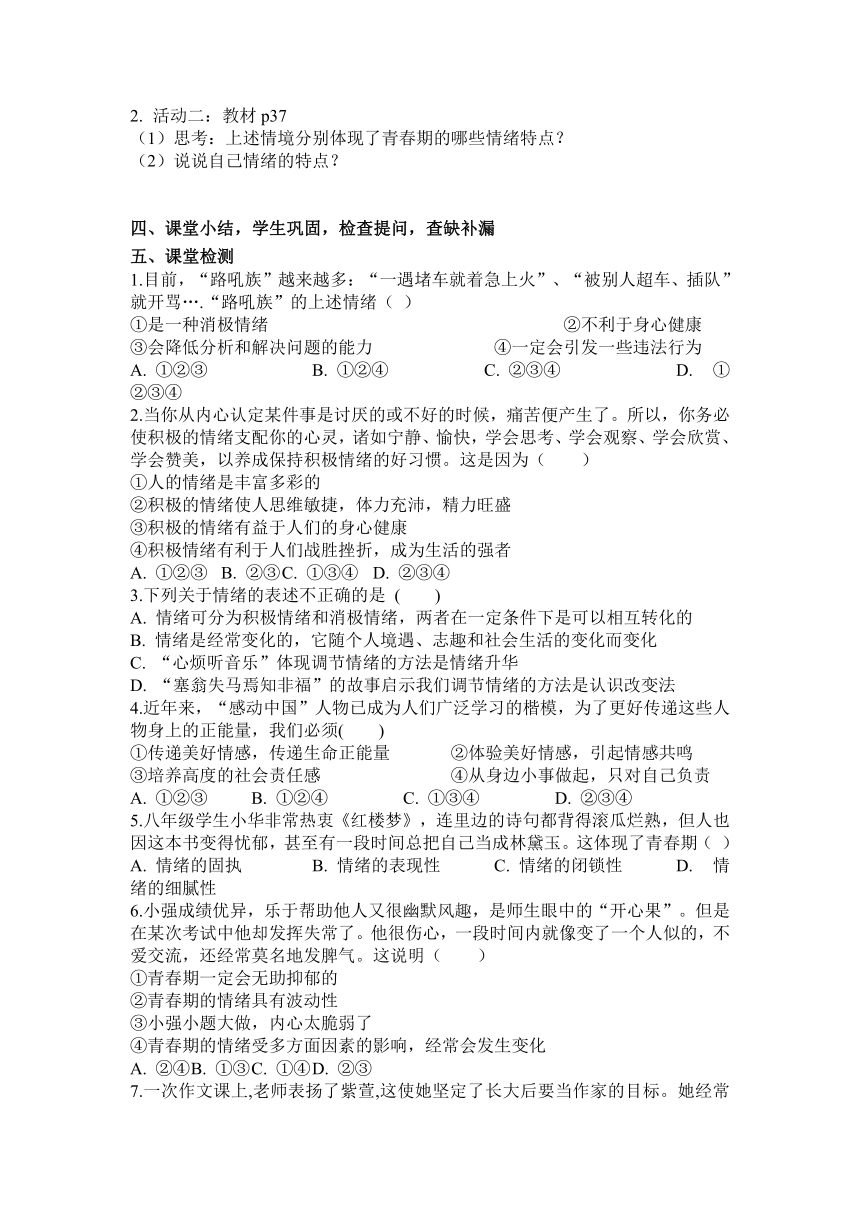 2. 活动二：教材 p37
（1）思考：上述情境分别体现了青春期的哪些情绪特点？
（2）说说自己情绪的特点？

四、课堂小结，学生巩固，检查提问，查缺补漏
五、课堂检测
1.目前，“路吼族”越来越多：“一遇堵车就着急上火”、“被别人超车、插队”就开骂….“路吼族”的上述情绪（ ）
①是一种消极情绪 ②不利于身心健康
③会降低分析和解决问题的能力 ④一定会引发一些违法行为
A. ①②③ B. ①②④ C. ②③④ D. ①②③④
2.当你从内心认定某件事是讨厌的或不好的时候，痛苦便产生了。所以，你务必使积极的情绪支配你的心灵，诸如宁静、愉快，学会思考、学会观察、学会欣赏、学会赞美，以养成保持积极情绪的好习惯。这是因为（ ）
①人的情绪是丰富多彩的
②积极的情绪使人思维敏捷，体力充沛，精力旺盛
③积极的情绪有益于人们的身心健康
④积极情绪有利于人们战胜挫折，成为生活的强者
A. ①②③ B. ②③C. ①③④ D. ②③④
3.下列关于情绪的表述不正确的是 ( )
A. 情绪可分为积极情绪和消极情绪，两者在一定条件下是可以相互转化的
B. 情绪是经常变化的，它随个人境遇、志趣和社会生活的变化而变化
C. “心烦听音乐”体现调节情绪的方法是情绪升华
D. “塞翁失马焉知非福”的故事启示我们调节情绪的方法是认识改变法
4.近年来，“感动中国”人物已成为人们广泛学习的楷模，为了更好传递这些人物身上的正能量，我们必须( )
①传递美好情感，传递生命正能量 ②体验美好情感，引起情感共鸣
③培养高度的社会责任感 ④从身边小事做起，只对自己负责
A. ①②③ B. ①②④ C. ①③④ D. ②③④
5.八年级学生小华非常热衷《红楼梦》，连里边的诗句都背得滚瓜烂熟，但人也因这本书变得忧郁，甚至有一段时间总把自己当成林黛玉。这体现了青春期（ ）
A. 情绪的固执 B. 情绪的表现性 C. 情绪的闭锁性 D. 情绪的细腻性
6.小强成绩优异，乐于帮助他人又很幽默风趣，是师生眼中的“开心果”。但是在某次考试中他却发挥失常了。他很伤心，一段时间内就像变了一个人似的，不爱交流，还经常莫名地发脾气。这说明（ ）
①青春期一定会无助抑郁的
②青春期的情绪具有波动性
③小强小题大做，内心太脆弱了
④青春期的情绪受多方面因素的影响，经常会发生变化
A. ②④B. ①③C. ①④D. ②③
7.一次作文课上,老师表扬了紫萱,这使她坚定了长大后要当作家的目标。她经常